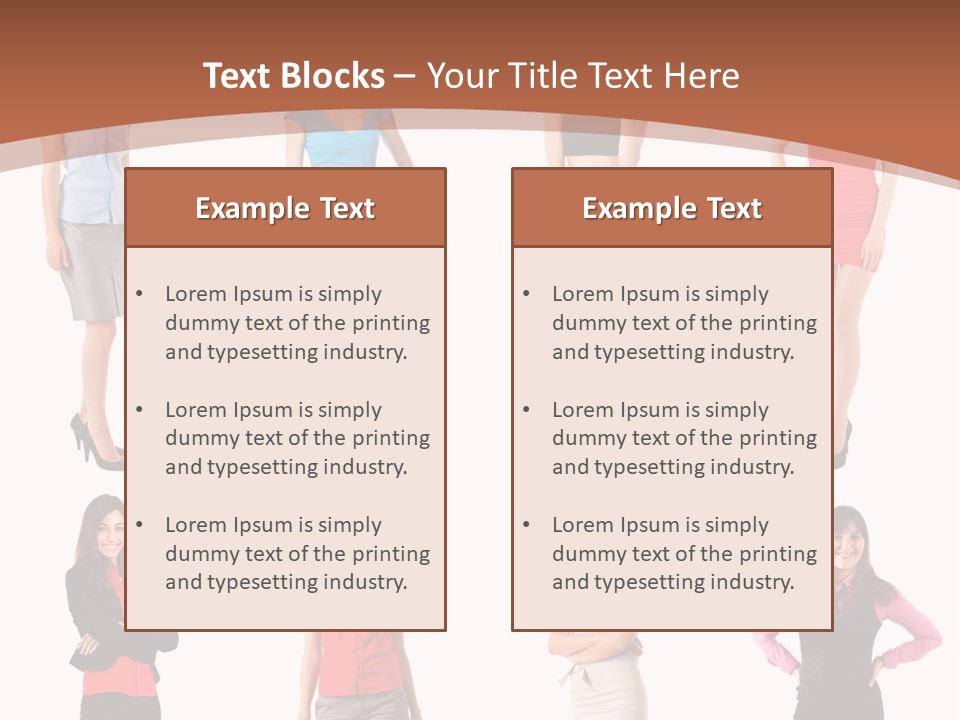 Text Blocks – Your Title Text Here

Example Text

• Lorem Ipsum is simply dummy text of the printing and typesetting industry.

• Lorem Ipsum is simply dummy text of the printing and typesetting industry.

• Lorem Ipsum is simply dummy text of the printing and typesetting industry.

Example Text

• Lorem Ipsum is simply dummy text of the printing and typesetting industry.

• Lorem Ipsum is simply dummy text of the printing and typesetting industry.

• Lorem Ipsum is simply dummy text of the printing and typesetting industry.